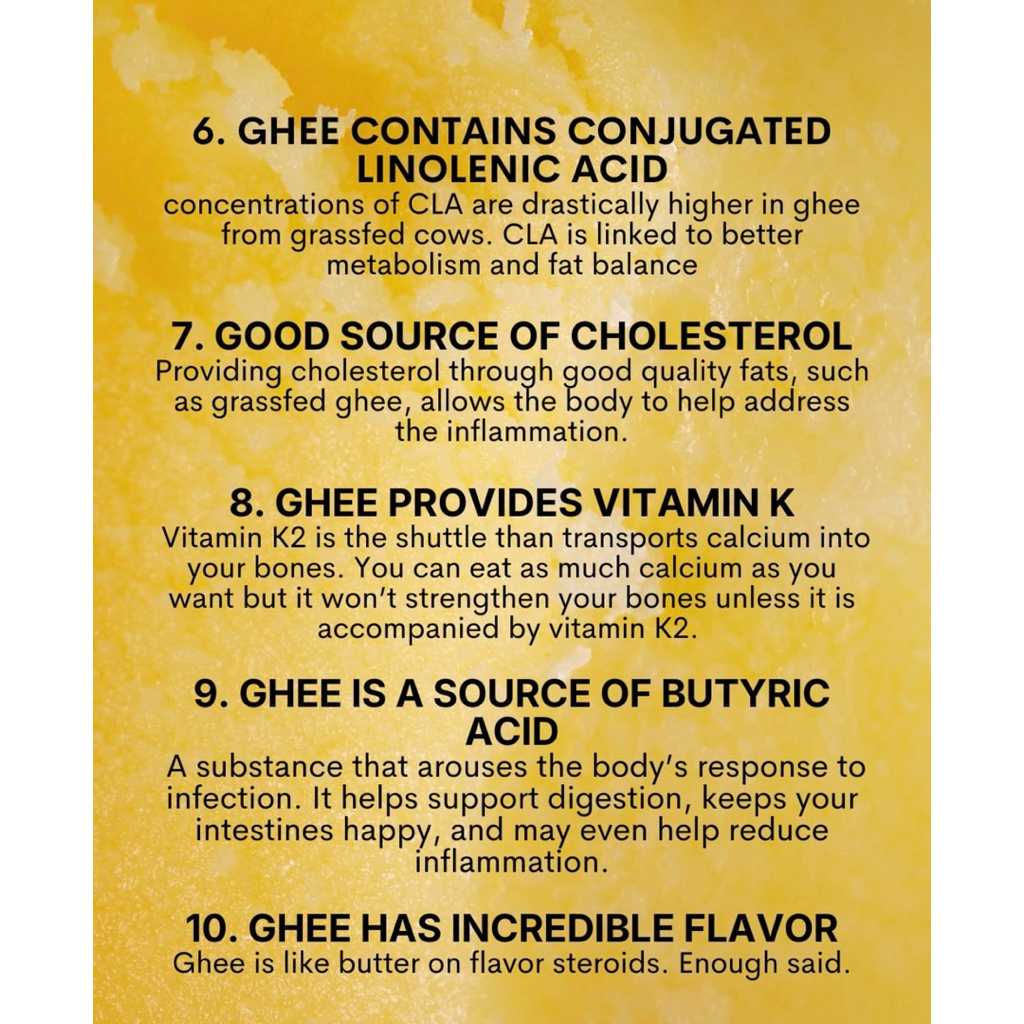 6. GHEE CONTAINS CONJUGATED LINOLENIC ACID

concentrations of CLA are drastically higher in ghee from grassfed cows. CLA is linked to better metabolism and fat balance

7. GOOD SOURCE OF CHOLESTEROL

Providing cholesterol through good quality fats, such as grassfed ghee, allows the body to help address the inflammation.

8. GHEE PROVIDES VITAMIN K

Vitamin K2 is the shuttle than transports calcium into your bones. You can eat as much calcium as you want but it won't strengthen your bones unless it is accompanied by vitamin K2.

9. GHEE IS A SOURCE OF BUTYRIC ACID

A substance that arouses the body's response to infection. It helps support digestion, keeps your intestines happy, and may even help reduce inflammation.

10. GHEE HAS INCREDIBLE FLAVOR

Ghee is like butter on flavor steroids. Enough said.